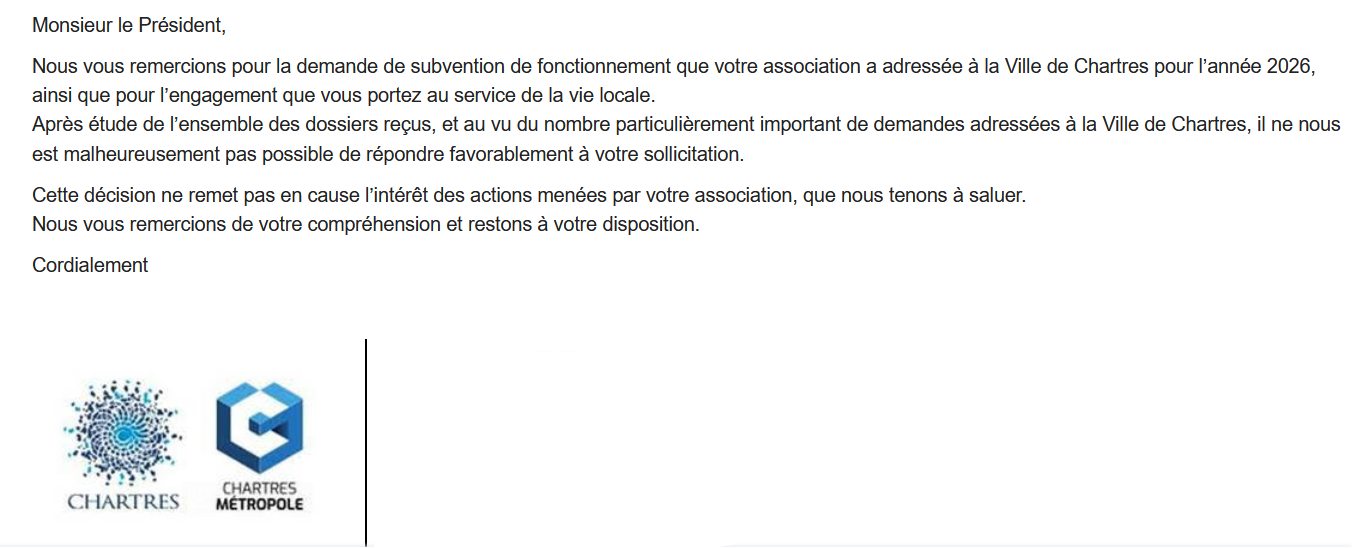 Monsieur le Président,

Nous vous remercions pour la demande de subvention de fonctionnement que votre association a adressée à la Ville de Chartres pour l'année 2026, ainsi que pour l'engagement que vous portez au service de la vie locale.
Après étude de l'ensemble des dossiers reçus, et au vu du nombre particulièrement important de demandes adressées à la Ville de Chartres, il ne nous est malheureusement pas possible de répondre favorablement à votre sollicitation.

Cette décision ne remet pas en cause l'intérêt des actions menées par votre association, que nous tenons à saluer.
Nous vous remercions de votre compréhension et restons à votre disposition.

Cordialement

CHARTRES

CHARTRES
MÉTROPOLE